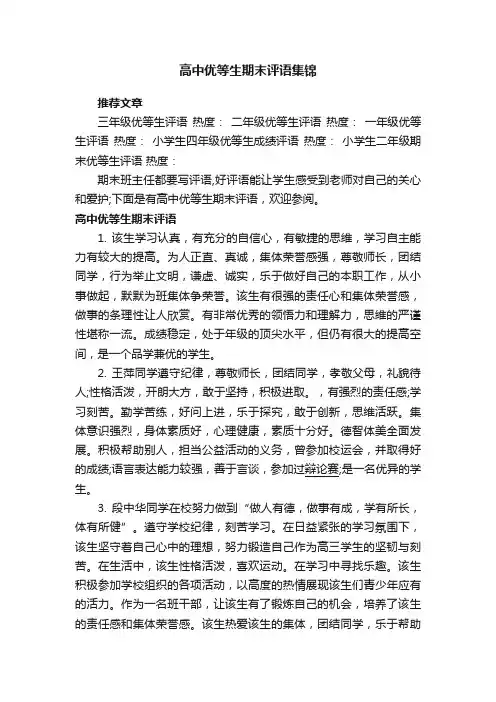 高中优等生期末评语集锦

推荐文章

三年级优等生评语 热度： 二年级优等生评语 热度： 一年级优等生评语 热度： 小学生四年级优等生成绩评语 热度： 小学生二年级期末优等生评语 热度：

期末班主任都要写评语,好评语能让学生感受到老师对自己的关心和爱护;下面是有高中优等生期末评语，欢迎参阅。

高中优等生期末评语

1. 该生学习认真，有充分的自信心，有敏捷的思维，学习自主能力有较大的提高。为人正直、真诚，集体荣誉感强，尊敬师长，团结同学，行为举止文明，谦虚、诚实，乐于做好自己的本职工作，从小事做起，默默为班集体争荣誉。该生有很强的责任心和集体荣誉感，做事的条理性让人欣赏。有非常优秀的领悟力和理解力，思维的严谨性堪称一流。成绩稳定，处于年级的顶尖水平，但仍有很大的提高空间，是一个品学兼优的学生。

2. 王萍同学遵守纪律，尊敬师长，团结同学，孝敬父母，礼貌待人;性格活泼，开朗大方，敢于坚持，积极进取。，有强烈的责任感;学习刻苦。勤学苦练，好问上进，乐于探究，敢于创新，思维活跃。集体意识强烈，身体素质好，心理健康，素质十分好。德智体美全面发展。积极帮助别人，担当公益活动的义务，曾参加校运会，并取得好的成绩;语言表达能力较强，善于言谈，参加过辩论赛;是一名优异的学生。

3. 段中华同学在校努力做到“做人有德，做事有成，学有所长，体有所健”。遵守学校纪律，刻苦学习。在日益紧张的学习氛围下，该生坚守着自己心中的理想，努力锻造自己作为高三学生的坚韧与刻苦。在生活中，该生性格活泼，喜欢运动。在学习中寻找乐趣。该生积极参加学校组织的各项活动，以高度的热情展现该生们青少年应有的活力。作为一名班干部，让该生有了锻炼自己的机会，培养了该生的责任感和集体荣誉感。该生热爱该生的集体，团结同学，乐于帮助